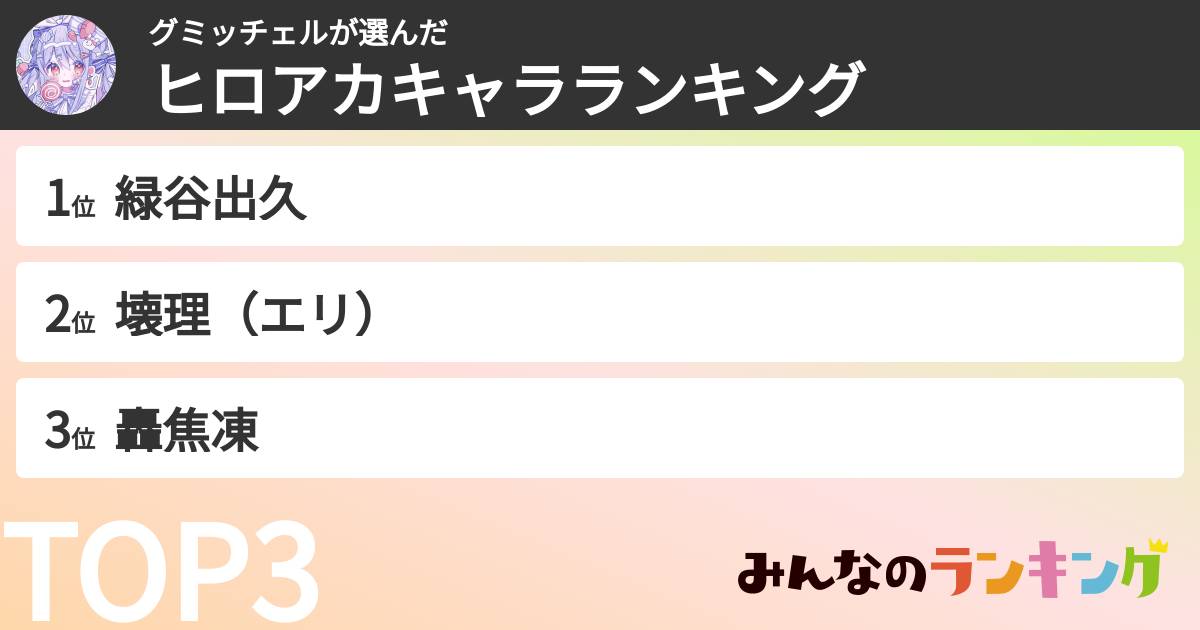 グミッチェルが選んだ
ヒロアカキャラランキング

1位 緑谷出久

2位 壊理（エリ）

3位 轟焦凍

TOP3

みんなのランキング